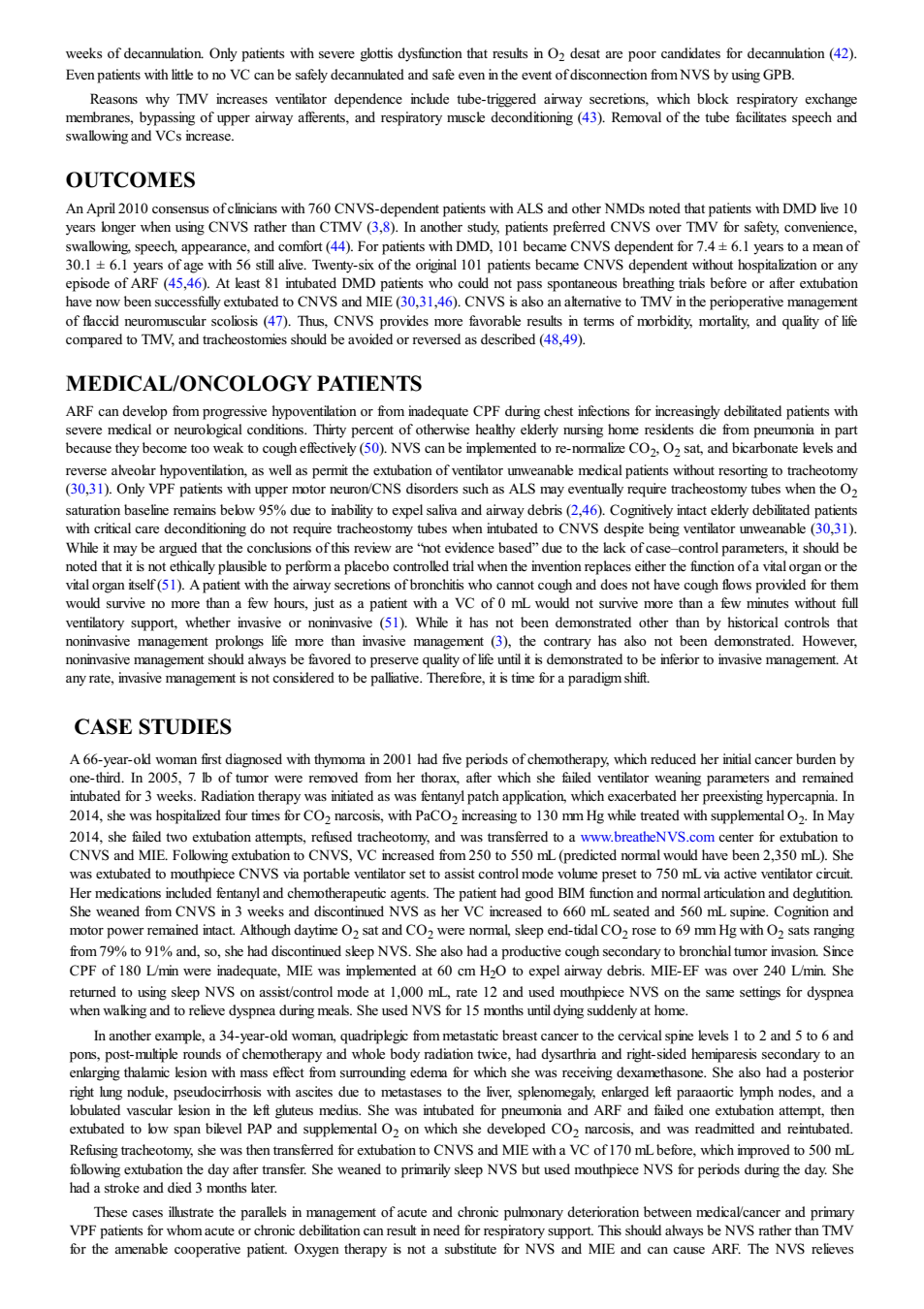 weeks of decannulation. Only patients with severe glottis dysfunction that results in $O_2$ desat are poor candidates for decannulation (42). Even patients with little to no VC can be safely decannulated and safe even in the event of disconnection from NVS by using GPB.

Reasons why TMV increases ventilator dependence include tube-triggered airway secretions, which block respiratory exchange membranes, bypassing of upper airway afferents, and respiratory muscle deconditioning (43). Removal of the tube facilitates speech and swallowing and VCs increase.

OUTCOMES

An April 2010 consensus of clinicians with 760 CNVS-dependent patients with ALS and other NMDs noted that patients with DMD live 10 years longer when using CNVS rather than CTMV (3,8). In another study, patients preferred CNVS over TMV for safety, convenience, swallowing, speech, appearance, and comfort (44). For patients with DMD, 101 became CNVS dependent for 7.4 ± 6.1 years to a mean of 30.1 ± 6.1 years of age with 56 still alive. Twenty-six of the original 101 patients became CNVS dependent without hospitalization or any episode of ARF (45,46). At least 81 intubated DMD patients who could not pass spontaneous breathing trials before or after extubation have now been successfully extubated to CNVS and MIE (30,31,46). CNVS is also an alternative to TMV in the perioperative management of flaccid neuromuscular scoliosis (47). Thus, CNVS provides more favorable results in terms of morbidity, mortality, and quality of life compared to TMV, and tracheostomies should be avoided or reversed as described (48,49).

MEDICAL/ONCOLOGY PATIENTS

ARF can develop from progressive hypoventilation or from inadequate CPF during chest infections for increasingly debilitated patients with severe medical or neurological conditions. Thirty percent of otherwise healthy elderly nursing home residents die from pneumonia in part because they become too weak to cough effectively (50). NVS can be implemented to re-normalize $CO_2$, $O_2$ sat, and bicarbonate levels and reverse alveolar hypoventilation, as well as permit the extubation of ventilator unweanable medical patients without resorting to tracheotomy (30,31). Only VPF patients with upper motor neuron/CNS disorders such as ALS may eventually require tracheostomy tubes when the $O_2$ saturation baseline remains below 95% due to inability to expel saliva and airway debris (2,46). Cognitively intact elderly debilitated patients with critical care deconditioning do not require tracheostomy tubes when intubated to CNVS despite being ventilator unweanable (30,31). While it may be argued that the conclusions of this review are “not evidence based” due to the lack of case–control parameters, it should be noted that it is not ethically plausible to perform a placebo controlled trial when the invention replaces either the function of a vital organ or the vital organ itself (51). A patient with the airway secretions of bronchitis who cannot cough and does not have cough flows provided for them would survive no more than a few hours, just as a patient with a VC of 0 mL would not survive more than a few minutes without full ventilatory support, whether invasive or noninvasive (51). While it has not been demonstrated other than by historical controls that noninvasive management prolongs life more than invasive management (3), the contrary has also not been demonstrated. However, noninvasive management should always be favored to preserve quality of life until it is demonstrated to be inferior to invasive management. At any rate, invasive management is not considered to be palliative. Therefore, it is time for a paradigm shift.

CASE STUDIES

A 66-year-old woman first diagnosed with thymoma in 2001 had five periods of chemotherapy, which reduced her initial cancer burden by one-third. In 2005, 7 lb of tumor were removed from her thorax, after which she failed ventilator weaning parameters and remained intubated for 3 weeks. Radiation therapy was initiated as was fentanyl patch application, which exacerbated her preexisting hypercapnia. In 2014, she was hospitalized four times for $CO_2$ narcosis, with $PaCO_2$ increasing to 130 mm Hg while treated with supplemental $O_2$. In May 2014, she failed two extubation attempts, refused tracheotomy, and was transferred to a www.breatheNVS.com center for extubation to CNVS and MIE. Following extubation to CNVS, VC increased from 250 to 550 mL (predicted normal would have been 2,350 mL). She was extubated to mouthpiece CNVS via portable ventilator set to assist control mode volume preset to 750 mL via active ventilator circuit. Her medications included fentanyl and chemotherapeutic agents. The patient had good BIM function and normal articulation and deglutition. She weaned from CNVS in 3 weeks and discontinued NVS as her VC increased to 660 mL seated and 560 mL supine. Cognition and motor power remained intact. Although daytime $O_2$ sat and $CO_2$ were normal, sleep end-tidal $CO_2$ rose to 69 mm Hg with $O_2$ sats ranging from 79% to 91% and, so, she had discontinued sleep NVS. She also had a productive cough secondary to bronchial tumor invasion. Since CPF of 180 L/min were inadequate, MIE was implemented at 60 cm $H_2O$ to expel airway debris. MIE-EF was over 240 L/min. She returned to using sleep NVS on assist/control mode at 1,000 mL, rate 12 and used mouthpiece NVS on the same settings for dyspnea when walking and to relieve dyspnea during meals. She used NVS for 15 months until dying suddenly at home.

In another example, a 34-year-old woman, quadriplegic from metastatic breast cancer to the cervical spine levels 1 to 2 and 5 to 6 and pons, post-multiple rounds of chemotherapy and whole body radiation twice, had dysarthria and right-sided hemiparesis secondary to an enlarging thalamic lesion with mass effect from surrounding edema for which she was receiving dexamethasone. She also had a posterior right lung nodule, pseudocirrhosis with ascites due to metastases to the liver, splenomegaly, enlarged left paraaortic lymph nodes, and a lobulated vascular lesion in the left gluteus medius. She was intubated for pneumonia and ARF and failed one extubation attempt, then extubated to low span bilevel PAP and supplemental $O_2$ on which she developed $CO_2$ narcosis, and was readmitted and reintubated. Refusing tracheotomy, she was then transferred for extubation to CNVS and MIE with a VC of 170 mL before, which improved to 500 mL following extubation the day after transfer. She weaned to primarily sleep NVS but used mouthpiece NVS for periods during the day. She had a stroke and died 3 months later.

These cases illustrate the parallels in management of acute and chronic pulmonary deterioration between medical/cancer and primary VPF patients for whom acute or chronic debilitation can result in need for respiratory support. This should always be NVS rather than TMV for the amenable cooperative patient. Oxygen therapy is not a substitute for NVS and MIE and can cause ARF. The NVS relieves